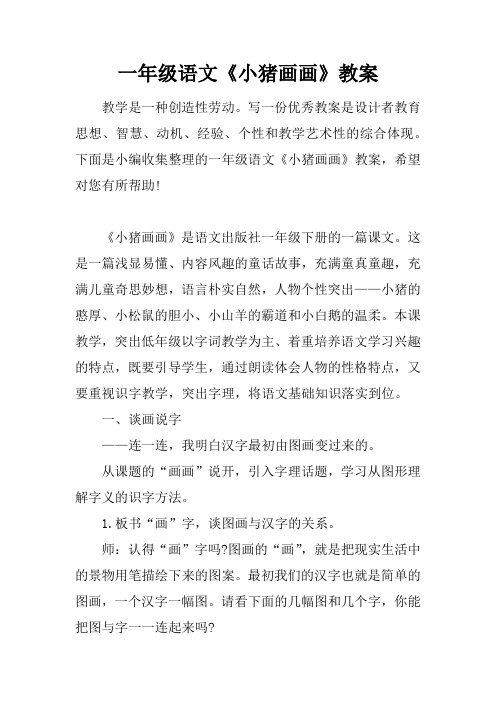 一年级语文《小猪画画》教案

教学是一种创造性劳动。写一份优秀教案是设计者教育思想、智慧、动机、经验、个性和教学艺术性的综合体现。下面是小编收集整理的一年级语文《小猪画画》教案，希望对您有所帮助！

《小猪画画》是语文出版社一年级下册的一篇课文。这是一篇浅显易懂、内容风趣的童话故事，充满童真童趣，充满儿童奇思妙想，语言朴实自然，人物个性突出——小猪的憨厚、小松鼠的胆小、小山羊的霸道和小白鹅的温柔。本课教学，突出低年级以字词教学为主、着重培养语文学习兴趣的特点，既要引导学生，通过朗读体会人物的性格特点，又要重视识字教学，突出字理，将语文基础知识落实到位。

一、谈画说字

——连一连，我明白汉字最初由图画变过来的。

从课题的“画画”说开，引入字理话题，学习从图形理解字义的识字方法。

1.板书“画”字，谈图画与汉字的关系。

师：认得“画”字吗?图画的“画”，就是把现实生活中的景物用笔描绘下来的图案。最初我们的汉字也就是简单的图画，一个汉字一幅图。请看下面的几幅图和几个字，你能把图与字一一连起来吗?